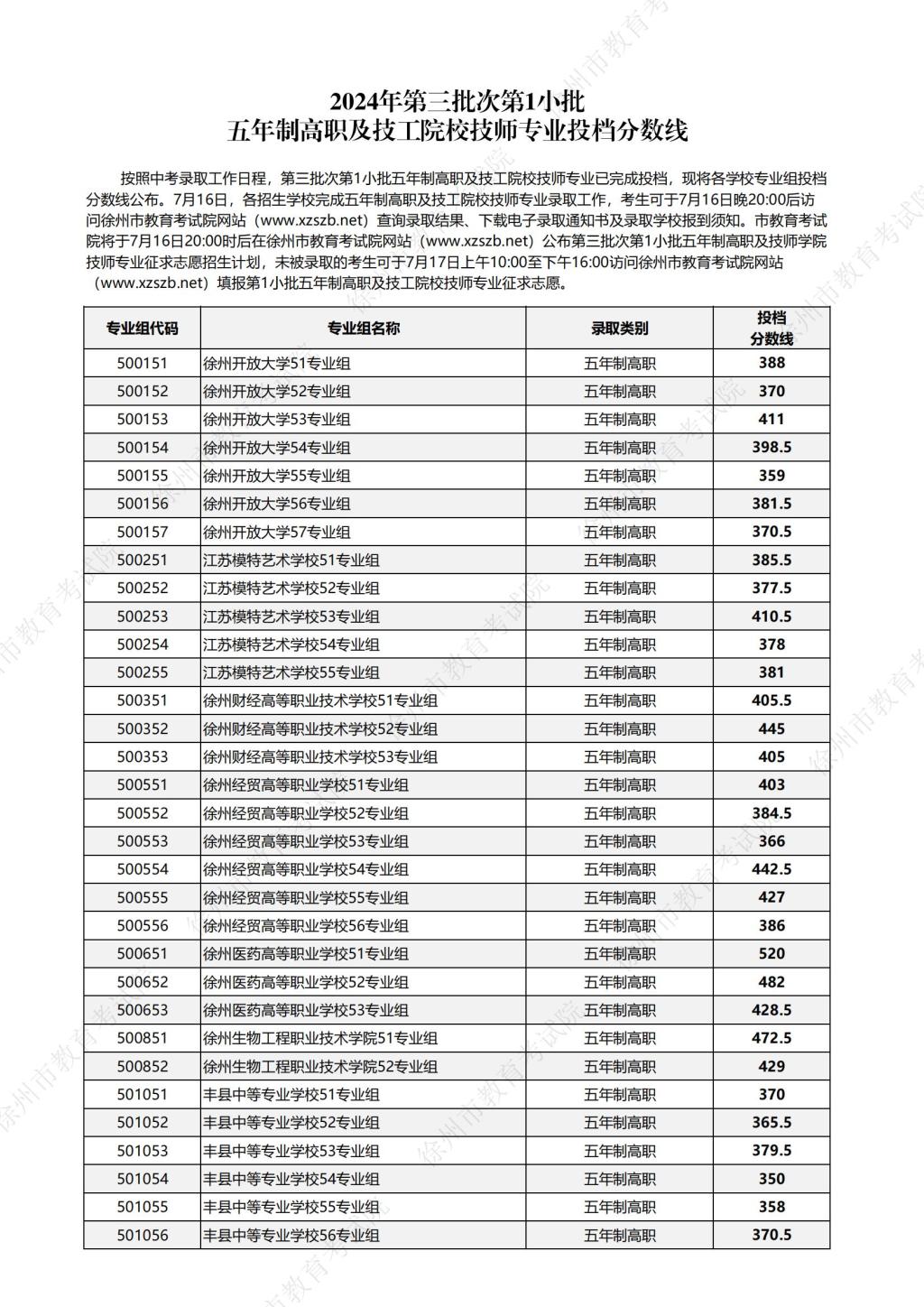 2024年第三批次第1小批
五年制高职及技工院校技师专业投档分数线

按照中考录取工作日程，第三批次第1小批五年制高职及技工院校技师专业已完成投档，现将各学校专业组投档分数线公布。7月16日，各招生学校完成五年制高职及技工院校技师专业录取工作，考生可于7月16日晚20:00后访问徐州市教育考试院网站（www.xzszb.net）查询录取结果、下载电子录取通知书及录取学校报到须知。市教育考试院将于7月16日20:00时后在徐州市教育考试院网站（www.xzszb.net）公布第三批次第1小批五年制高职及技师学院技师专业征求志愿招生计划，未被录取的考生可于7月17日上午10:00至下午16:00访问徐州市教育考试院网站（www.xzszb.net）填报第1小批五年制高职及技工院校技师专业征求志愿。

| 专业组代码 | 专业组名称 | 录取类别 | 投档分数线 |
|---|---|---|---|
| 500151 | 徐州开放大学51专业组 | 五年制高职 | 388 |
| 500152 | 徐州开放大学52专业组 | 五年制高职 | 370 |
| 500153 | 徐州开放大学53专业组 | 五年制高职 | 411 |
| 500154 | 徐州开放大学54专业组 | 五年制高职 | 398.5 |
| 500155 | 徐州开放大学55专业组 | 五年制高职 | 359 |
| 500156 | 徐州开放大学56专业组 | 五年制高职 | 381.5 |
| 500157 | 徐州开放大学57专业组 | 五年制高职 | 370.5 |
| 500251 | 江苏模特艺术学校51专业组 | 五年制高职 | 385.5 |
| 500252 | 江苏模特艺术学校52专业组 | 五年制高职 | 377.5 |
| 500253 | 江苏模特艺术学校53专业组 | 五年制高职 | 410.5 |
| 500254 | 江苏模特艺术学校54专业组 | 五年制高职 | 378 |
| 500255 | 江苏模特艺术学校55专业组 | 五年制高职 | 381 |
| 500351 | 徐州财经高等职业技术学校51专业组 | 五年制高职 | 405.5 |
| 500352 | 徐州财经高等职业技术学校52专业组 | 五年制高职 | 445 |
| 500353 | 徐州财经高等职业技术学校53专业组 | 五年制高职 | 405 |
| 500551 | 徐州经贸高等职业学校51专业组 | 五年制高职 | 403 |
| 500552 | 徐州经贸高等职业学校52专业组 | 五年制高职 | 384.5 |
| 500553 | 徐州经贸高等职业学校53专业组 | 五年制高职 | 366 |
| 500554 | 徐州经贸高等职业学校54专业组 | 五年制高职 | 442.5 |
| 500555 | 徐州经贸高等职业学校55专业组 | 五年制高职 | 427 |
| 500556 | 徐州经贸高等职业学校56专业组 | 五年制高职 | 386 |
| 500651 | 徐州医药高等职业学校51专业组 | 五年制高职 | 520 |
| 500652 | 徐州医药高等职业学校52专业组 | 五年制高职 | 482 |
| 500653 | 徐州医药高等职业学校53专业组 | 五年制高职 | 428.5 |
| 500851 | 徐州生物工程职业技术学院51专业组 | 五年制高职 | 472.5 |
| 500852 | 徐州生物工程职业技术学院52专业组 | 五年制高职 | 429 |
| 501051 | 丰县中等专业学校51专业组 | 五年制高职 | 370 |
| 501052 | 丰县中等专业学校52专业组 | 五年制高职 | 365.5 |
| 501053 | 丰县中等专业学校53专业组 | 五年制高职 | 379.5 |
| 501054 | 丰县中等专业学校54专业组 | 五年制高职 | 350 |
| 501055 | 丰县中等专业学校55专业组 | 五年制高职 | 358 |
| 501056 | 丰县中等专业学校56专业组 | 五年制高职 | 370.5 |

徐州市教育考试院